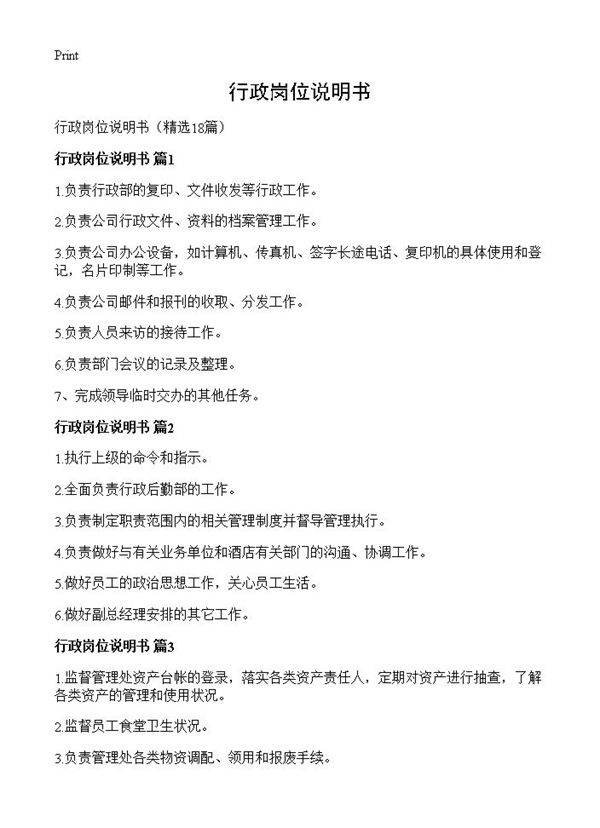 Print

行政岗位说明书

行政岗位说明书（精选18篇）

行政岗位说明书 篇1

1.负责行政部的复印、文件收发等行政工作。

2.负责公司行政文件、资料的档案管理工作。

3.负责公司办公设备，如计算机、传真机、签字长途电话、复印机的具体使用和登记，名片印制等工作。

4.负责公司邮件和报刊的收取、分发工作。

5.负责人员来访的接待工作。

6.负责部门会议的记录及整理。

7、完成领导临时交办的其他任务。

行政岗位说明书 篇2

1.执行上级的命令和指示。

2.全面负责行政后勤部的工作。

3.负责制定职责范围内的相关管理制度并督导管理执行。

4.负责做好与有关业务单位和酒店有关部门的沟通、协调工作。

5.做好员工的政治思想工作，关心员工生活。

6.做好副总经理安排的其它工作。

行政岗位说明书 篇3

1.监督管理处资产台帐的登录，落实各类资产责任人，定期对资产进行抽查，了解各类资产的管理和使用状况。

2.监督员工食堂卫生状况。

3.负责管理处各类物资调配、领用和报废手续。